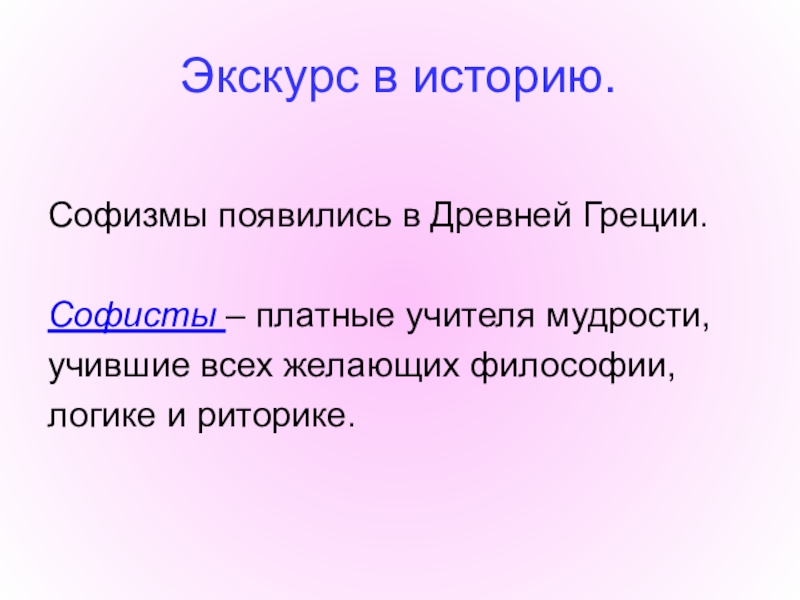 Экскурс в историю.

Софизмы появились в Древней Греции.

Софисты – платные учителя мудрости, учившие всех желающих философии, логике и риторике.